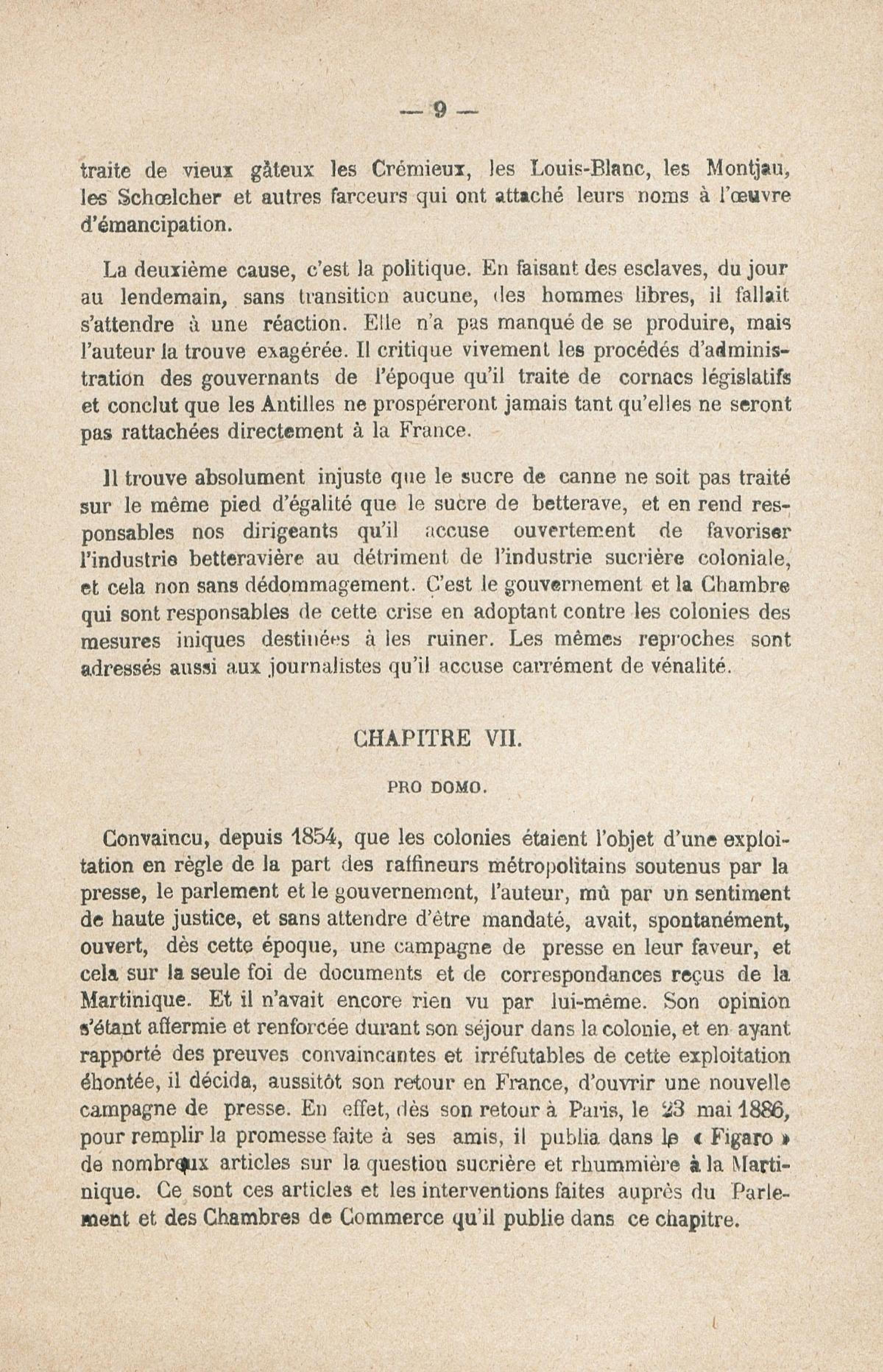 — 9 —

traite de vieux gâteux les Crémieux, les Louis-Blanc, les Montjau, les Schœlcher et autres farceurs qui ont attaché leurs noms à l'œuvre d'émancipation.

La deuxième cause, c'est la politique. En faisant des esclaves, du jour au lendemain, sans transition aucune, des hommes libres, il fallait s'attendre à une réaction. Elle n'a pas manqué de se produire, mais l'auteur la trouve exagérée. Il critique vivement les procédés d'administration des gouvernants de l'époque qu'il traite de cornacs législatifs et conclut que les Antilles ne prospéreront jamais tant qu'elles ne seront pas rattachées directement à la France.

Il trouve absolument injuste que le sucre de canne ne soit pas traité sur le même pied d'égalité que le sucre de betterave, et en rend responsables nos dirigeants qu'il accuse ouvertement de favoriser l'industrie betteravière au détriment de l'industrie sucrière coloniale, et cela non sans dédommagement. C'est le gouvernement et la Chambre qui sont responsables de cette crise en adoptant contre les colonies des mesures iniques destinées à les ruiner. Les mêmes reproches sont adressés aussi aux journalistes qu'il accuse carrément de vénalité.

CHAPITRE VII.

PRO DOMO.

Convaincu, depuis 1854, que les colonies étaient l'objet d'une exploitation en règle de la part des raffineurs métropolitains soutenus par la presse, le parlement et le gouvernement, l'auteur, mû par un sentiment de haute justice, et sans attendre d'être mandaté, avait, spontanément, ouvert, dès cette époque, une campagne de presse en leur faveur, et cela sur la seule foi de documents et de correspondances reçus de la Martinique. Et il n'avait encore rien vu par lui-même. Son opinion s'étant affermie et renforcée durant son séjour dans la colonie, et en ayant rapporté des preuves convaincantes et irréfutables de cette exploitation éhontée, il décida, aussitôt son retour en France, d'ouvrir une nouvelle campagne de presse. En effet, dès son retour à Paris, le 23 mai 1886, pour remplir la promesse faite à ses amis, il publia dans le « Figaro » de nombreux articles sur la question sucrière et rhummière à la Martinique. Ce sont ces articles et les interventions faites auprès du Parlement et des Chambres de Commerce qu'il publie dans ce chapitre.